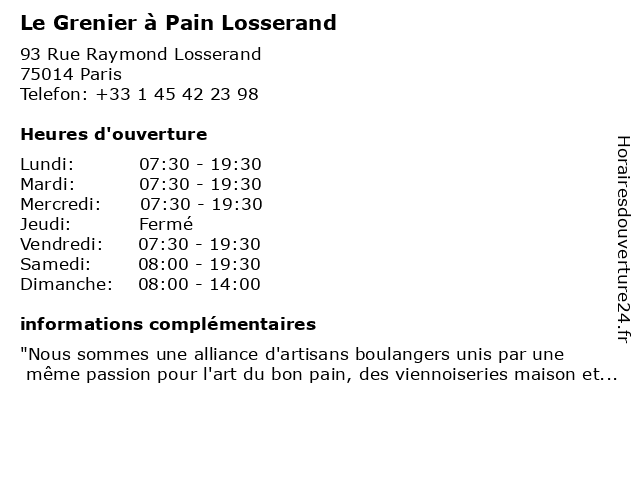 Le Grenier à Pain Losserand

93 Rue Raymond Losserand
75014 Paris
Telefon: +33 1 45 42 23 98

Heures d'ouverture

Lundi: 07:30 - 19:30
Mardi: 07:30 - 19:30
Mercredi: 07:30 - 19:30
Jeudi: Fermé
Vendredi: 07:30 - 19:30
Samedi: 08:00 - 19:30
Dimanche: 08:00 - 14:00

informations complémentaires

"Nous sommes une alliance d'artisans boulangers unis par une même passion pour l'art du bon pain, des viennoiseries maison et...

Horairesdouverture24.fr